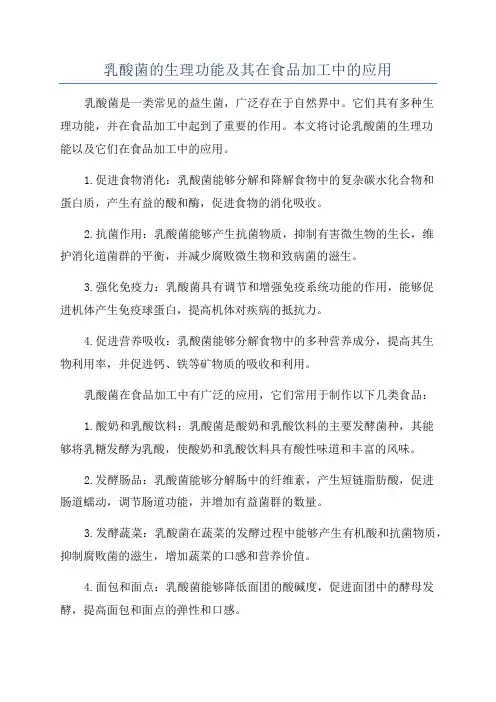 乳酸菌的生理功能及其在食品加工中的应用

乳酸菌是一类常见的益生菌，广泛存在于自然界中。它们具有多种生理功能，并在食品加工中起到了重要的作用。本文将讨论乳酸菌的生理功能以及它们在食品加工中的应用。

1.促进食物消化：乳酸菌能够分解和降解食物中的复杂碳水化合物和蛋白质，产生有益的酸和酶，促进食物的消化吸收。

2.抗菌作用：乳酸菌能够产生抗菌物质，抑制有害微生物的生长，维护消化道菌群的平衡，并减少腐败微生物和致病菌的滋生。

3.强化免疫力：乳酸菌具有调节和增强免疫系统功能的作用，能够促进机体产生免疫球蛋白，提高机体对疾病的抵抗力。

4.促进营养吸收：乳酸菌能够分解食物中的多种营养成分，提高其生物利用率，并促进钙、铁等矿物质的吸收和利用。

乳酸菌在食品加工中有广泛的应用，它们常用于制作以下几类食品：

1.酸奶和乳酸饮料：乳酸菌是酸奶和乳酸饮料的主要发酵菌种，其能够将乳糖发酵为乳酸，使酸奶和乳酸饮料具有酸性味道和丰富的风味。

2.发酵肠品：乳酸菌能够分解肠中的纤维素，产生短链脂肪酸，促进肠道蠕动，调节肠道功能，并增加有益菌群的数量。

3.发酵蔬菜：乳酸菌在蔬菜的发酵过程中能够产生有机酸和抗菌物质，抑制腐败菌的滋生，增加蔬菜的口感和营养价值。

4.面包和面点：乳酸菌能够降低面团的酸碱度，促进面团中的酵母发酵，提高面包和面点的弹性和口感。